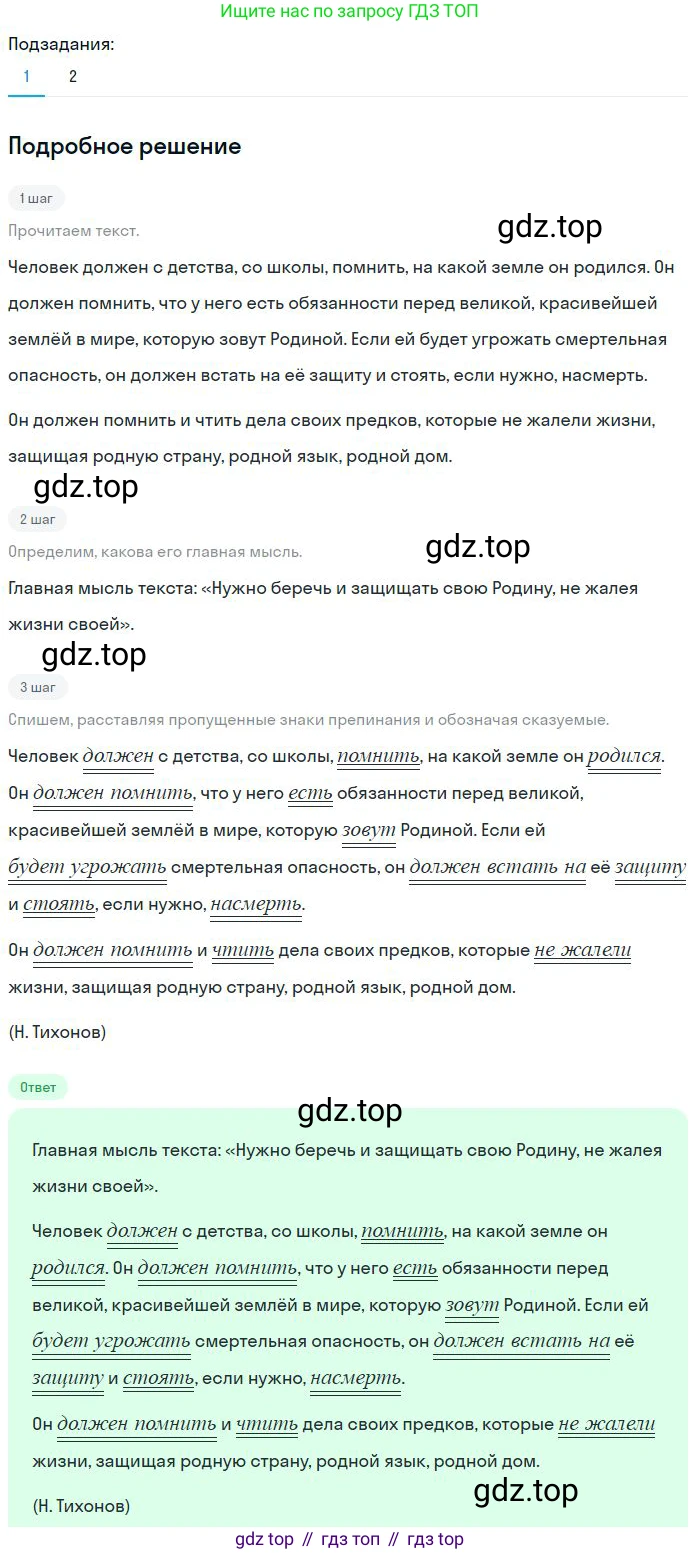 Ищите нас по запросу ГДЗ ТОП

Подзадания:
1 2

Подробное решение

1 шаг

Прочитаем текст.

gdz.top

Человек должен с детства, со школы, помнить, на какой земле он родился. Он должен помнить, что у него есть обязанности перед великой, красивейшей землёй в мире, которую зовут Родиной. Если ей будет угрожать смертельная опасность, он должен встать на её защиту и стоять, если нужно, насмерть.

Он должен помнить и чтить дела своих предков, которые не жалели жизни, защищая родную страну, родной язык, родной дом.

gdz.top

2 шаг

Определим, какова его главная мысль.

gdz.top

Главная мысль текста: «Нужно беречь и защищать свою Родину, не жалея жизни своей».

gdz.top

3 шаг

Спишем, расставляя пропущенные знаки препинания и обозначая сказуемые.

Человек должен с детства, со школы, помнить, на какой земле он родился. Он должен помнить, что у него есть обязанности перед великой, красивейшей землёй в мире, которую зовут Родиной. Если ей будет угрожать смертельная опасность, он должен встать на её защиту и стоять, если нужно, насмерть.

Он должен помнить и чтить дела своих предков, которые не жалели жизни, защищая родную страну, родной язык, родной дом.

(Н. Тихонов)

Ответ

gdz.top

Главная мысль текста: «Нужно беречь и защищать свою Родину, не жалея жизни своей».

Человек должен с детства, со школы, помнить, на какой земле он родился. Он должен помнить, что у него есть обязанности перед великой, красивейшей землёй в мире, которую зовут Родиной. Если ей будет угрожать смертельная опасность, он должен встать на её защиту и стоять, если нужно, насмерть.

Он должен помнить и чтить дела своих предков, которые не жалели жизни, защищая родную страну, родной язык, родной дом.

(Н. Тихонов)

gdz.top

gdz top // гдз топ // гдз top